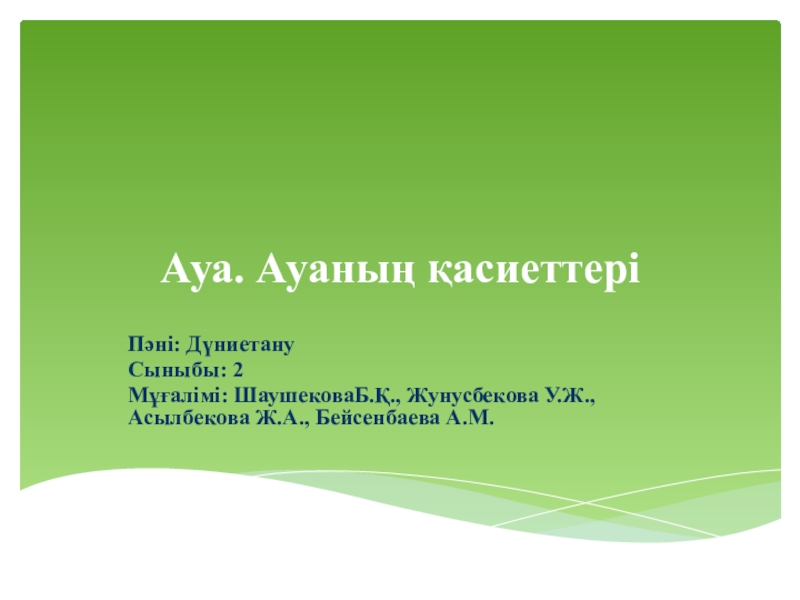 Ауа. Ауаның қасиеттері

Пәні: Дүниетану
Сыныбы: 2
Мұғалімі: ШаушековаБ.Қ., Жунусбекова У.Ж., Асылбекова Ж.А., Бейсенбаева А.М.